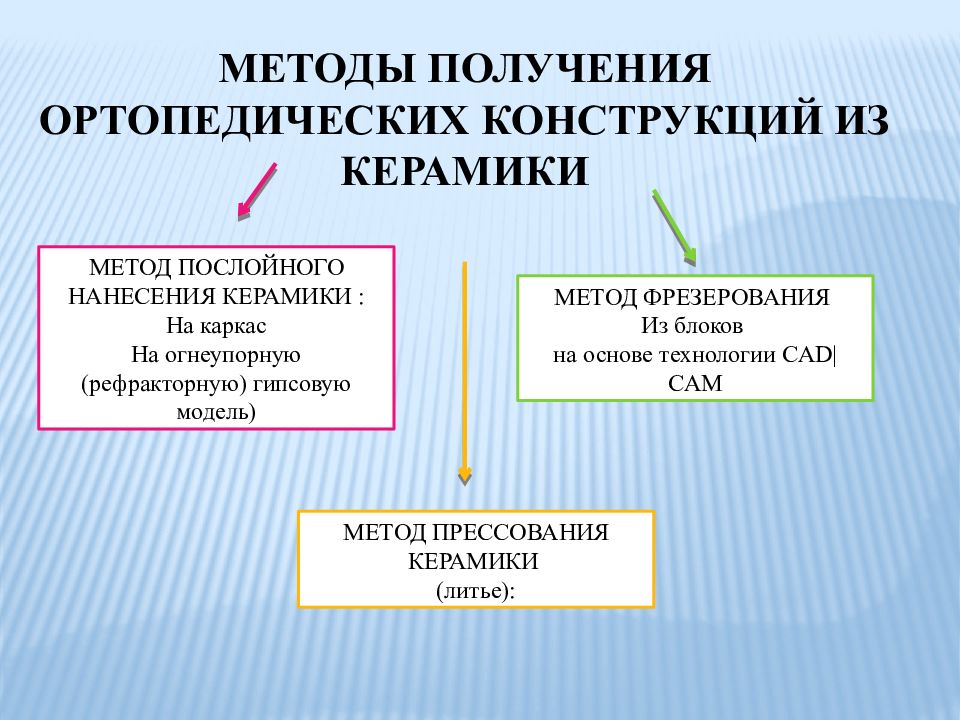 МЕТОДЫ ПОЛУЧЕНИЯ ОРТОПЕДИЧЕСКИХ КОНСТРУКЦИЙ ИЗ КЕРАМИКИ

МЕТОД ПОСЛОЙНОГО НАНЕСЕНИЯ КЕРАМИКИ :
На каркас
На огнеупорную (рефракторную) гипсовую модель)

МЕТОД ФРЕЗЕРОВАНИЯ
Из блоков
на основе технологии CAD| CAM

МЕТОД ПРЕССОВАНИЯ КЕРАМИКИ
(литье):